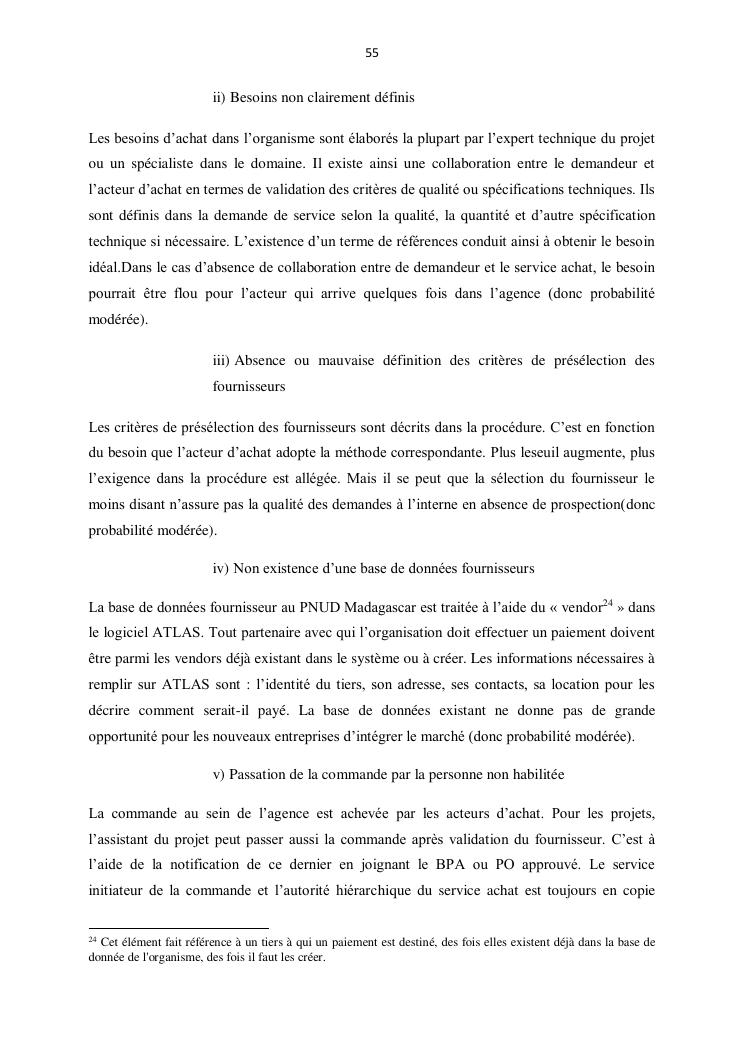 55

ii) Besoins non clairement définis

Les besoins d'achat dans l'organisme sont élaborés la plupart par l'expert technique du projet ou un spécialiste dans le domaine. Il existe ainsi une collaboration entre le demandeur et l'acteur d'achat en termes de validation des critères de qualité ou spécifications techniques. Ils sont définis dans la demande de service selon la qualité, la quantité et d'autre spécification technique si nécessaire. L'existence d'un terme de références conduit ainsi à obtenir le besoin idéal.Dans le cas d'absence de collaboration entre de demandeur et le service achat, le besoin pourrait être flou pour l'acteur qui arrive quelques fois dans l'agence (donc probabilité modérée).

iii) Absence ou mauvaise définition des critères de présélection des fournisseurs

Les critères de présélection des fournisseurs sont décrits dans la procédure. C'est en fonction du besoin que l'acteur d'achat adopte la méthode correspondante. Plus leseuil augmente, plus l'exigence dans la procédure est allégée. Mais il se peut que la sélection du fournisseur le moins disant n'assure pas la qualité des demandes à l'interne en absence de prospection(donc probabilité modérée).

iv) Non existence d'une base de données fournisseurs

La base de données fournisseur au PNUD Madagascar est traitée à l'aide du « vendor$^{24}$ » dans le logiciel ATLAS. Tout partenaire avec qui l'organisation doit effectuer un paiement doivent être parmi les vendors déjà existant dans le système ou à créer. Les informations nécessaires à remplir sur ATLAS sont : l'identité du tiers, son adresse, ses contacts, sa location pour les décrire comment serait-il payé. La base de données existant ne donne pas de grande opportunité pour les nouveaux entreprises d'intégrer le marché (donc probabilité modérée).

v) Passation de la commande par la personne non habilitée

La commande au sein de l'agence est achevée par les acteurs d'achat. Pour les projets, l'assistant du projet peut passer aussi la commande après validation du fournisseur. C'est à l'aide de la notification de ce dernier en joignant le BPA ou PO approuvé. Le service initiateur de la commande et l'autorité hiérarchique du service achat est toujours en copie

$^{24}$ Cet élément fait référence à un tiers à qui un paiement est destiné, des fois elles existent déjà dans la base de donnée de l'organisme, des fois il faut les créer.